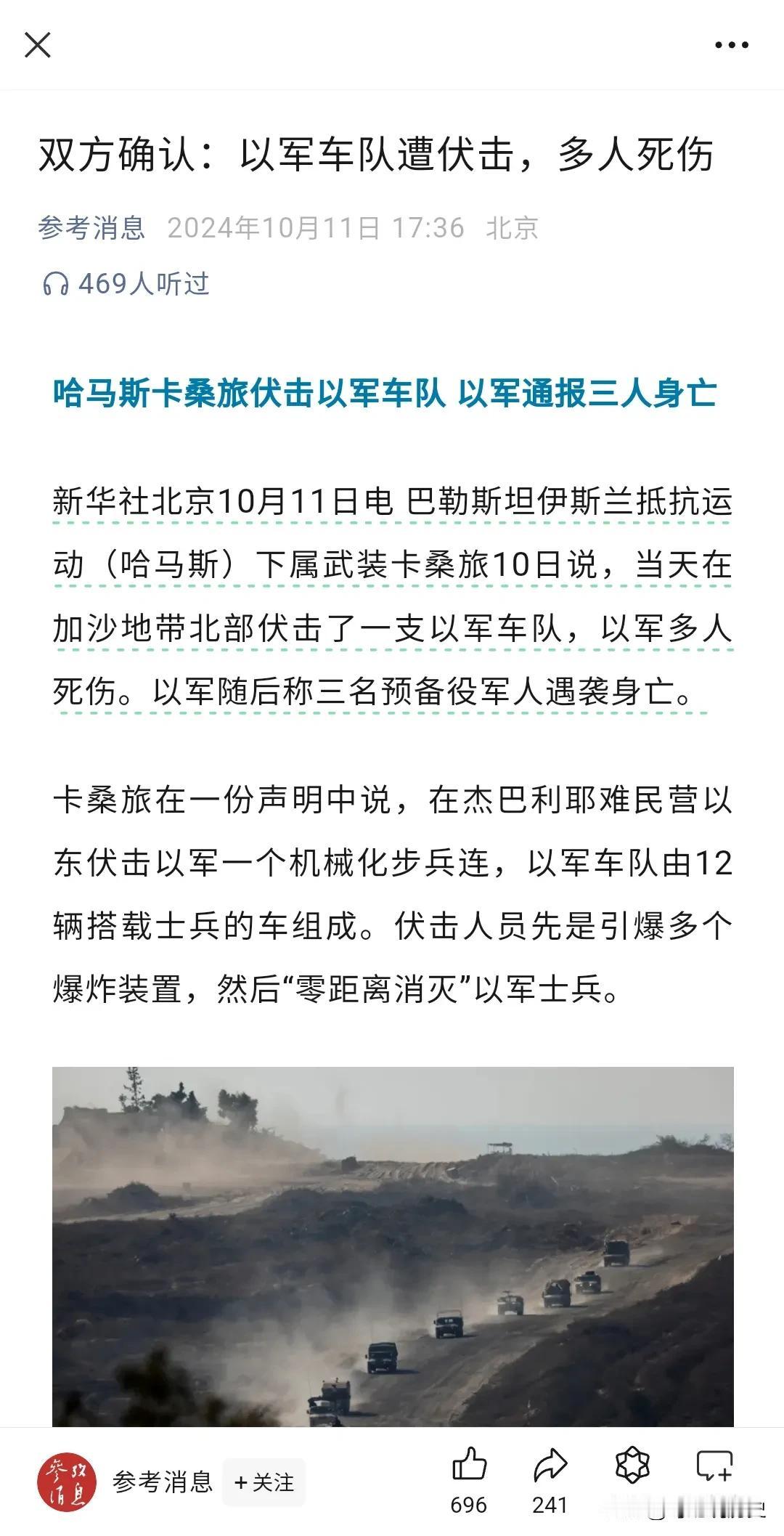 双方确认：以军车队遭伏击，多人死伤

参考消息 2024年10月11日 17:36 北京

469人听过

哈马斯卡桑旅伏击以军车队 以军通报三人身亡

新华社北京10月11日电 巴勒斯坦伊斯兰抵抗运动（哈马斯）下属武装卡桑旅10日说，当天在加沙地带北部伏击了一支以军车队，以军多人死伤。以军随后称三名预备役军人遇袭身亡。

卡桑旅在一份声明中说，在杰巴利耶难民营以东伏击以军一个机械化步兵连，以军车队由12辆搭载士兵的车组成。伏击人员先是引爆多个爆炸装置，然后“零距离消灭”以军士兵。

参考消息

参考消息 +关注

696 241